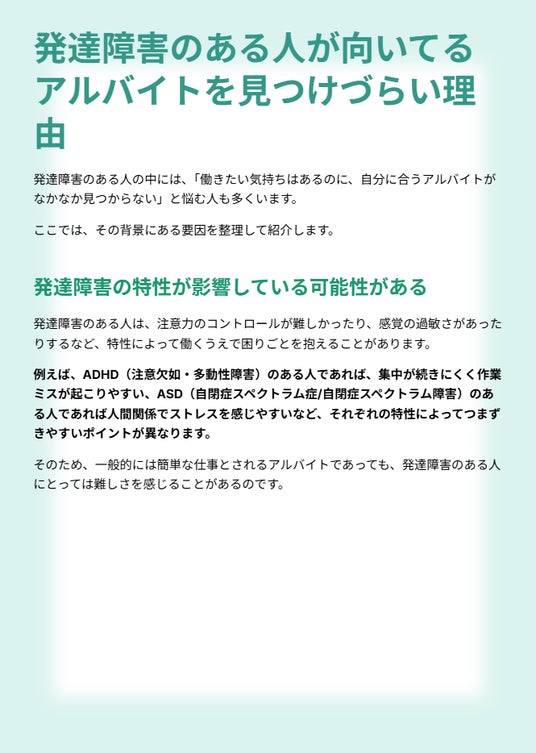 発達障害のある人が向いてるアルバイトを見つけづらい理由

発達障害のある人の中には、「働きたい気持ちはあるのに、自分に合うアルバイトがなかなか見つからない」と悩む人も多くいます。

ここでは、その背景にある要因を整理して紹介します。

発達障害の特性が影響している可能性がある

発達障害のある人は、注意力のコントロールが難しかったり、感覚の過敏さがあったりするなど、特性によって働くうえで困りごとを抱えることがあります。

例えば、ADHD（注意欠如・多動性障害）のある人であれば、集中が続きにくく作業ミスが起こりやすい、ASD（自閉症スペクトラム症/自閉症スペクトラム障害）のある人であれば人間関係でストレスを感じやすいなど、それぞれの特性によってつまずきやすいポイントが異なります。

そのため、一般的には簡単な仕事とされるアルバイトであっても、発達障害のある人にとっては難しさを感じることがあるのです。